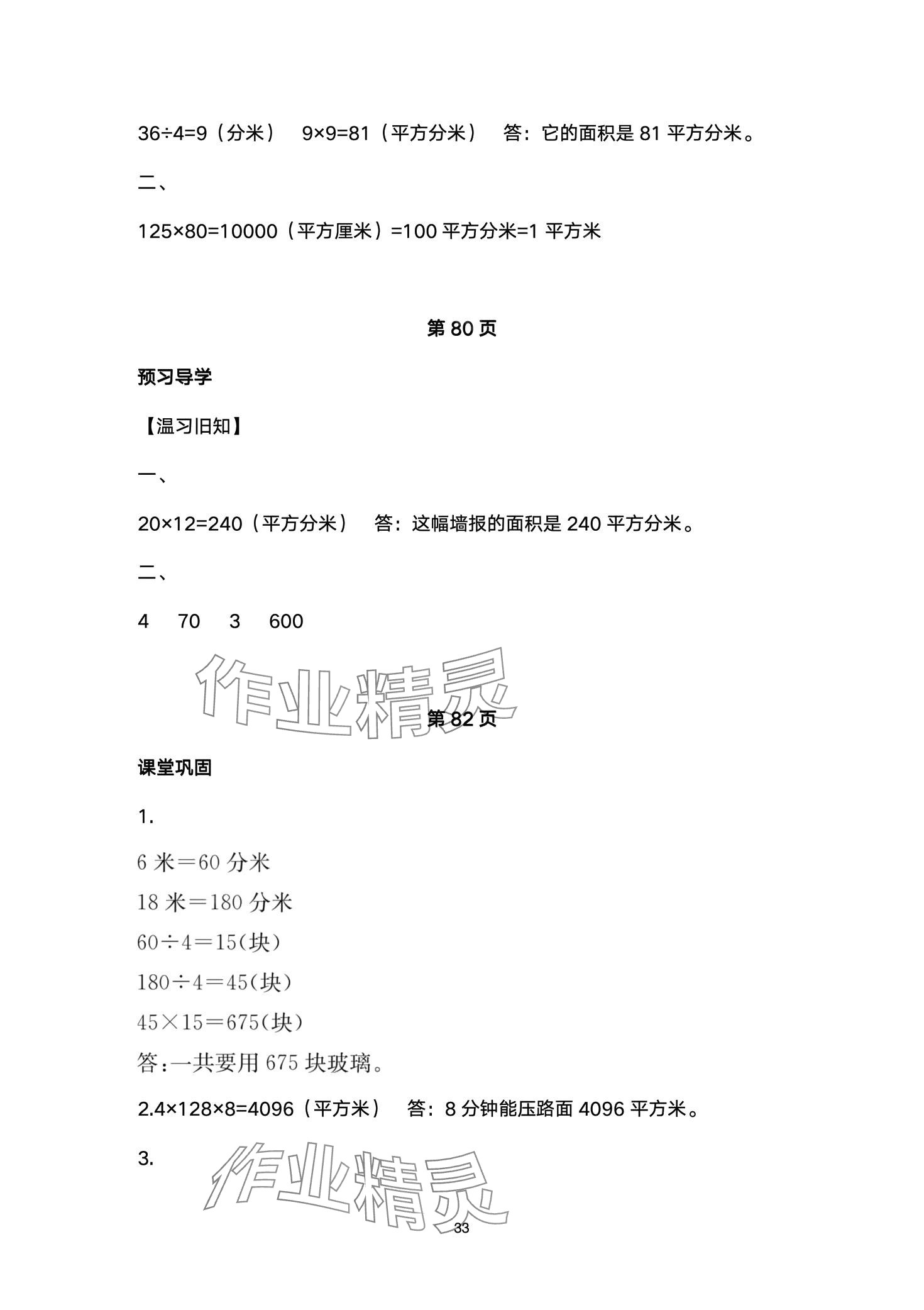 36÷4=9（分米）　9×9=81（平方分米）　答：它的面积是 81 平方分米。

二、

125×80=10000（平方厘米）=100 平方分米=1 平方米

第 80 页

预习导学

【温习旧知】

一、

20×12=240（平方分米）　答：这幅墙报的面积是 240 平方分米。

二、

4　70　3　600

作业精灵

第 82 页

课堂巩固

1.

6 米＝60 分米
18 米＝180 分米
60÷4＝15(块)
180÷4＝45(块)
45×15＝675(块)
答：一共要用 675 块玻璃。

2.4×128×8=4096（平方米）　答：8 分钟能压路面 4096 平方米。

3.

作业精灵

33